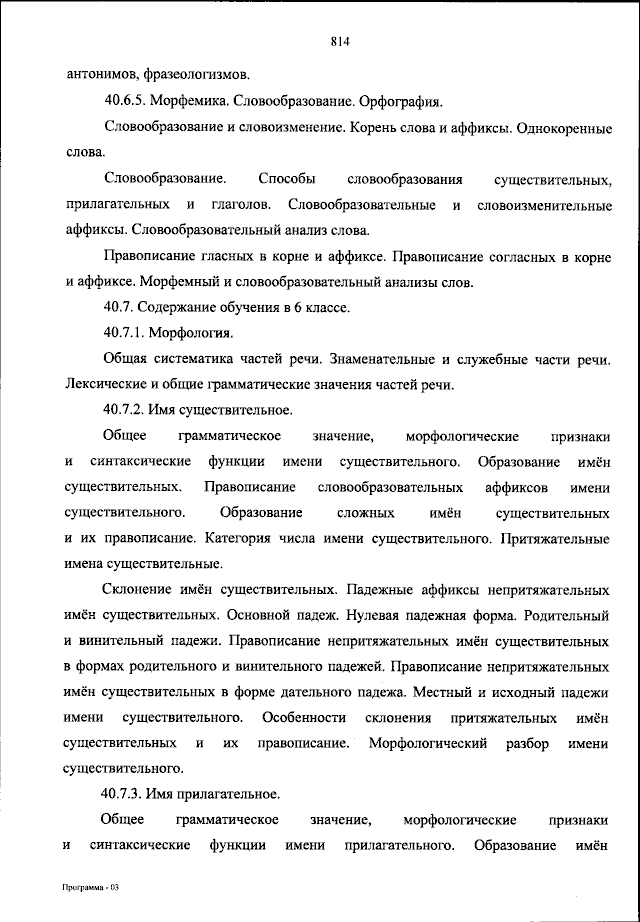 814

антонимов, фразеологизмов.

40.6.5. Морфемика. Словообразование. Орфография.

Словообразование и словоизменение. Корень слова и аффиксы. Однокоренные слова.

Словообразование. Способы словообразования существительных, прилагательных и глаголов. Словообразовательные и словоизменительные аффиксы. Словообразовательный анализ слова.

Правописание гласных в корне и аффиксе. Правописание согласных в корне и аффиксе. Морфемный и словообразовательный анализы слов.

40.7. Содержание обучения в 6 классе.

40.7.1. Морфология.

Общая систематика частей речи. Знаменательные и служебные части речи. Лексические и общие грамматические значения частей речи.

40.7.2. Имя существительное.

Общее грамматическое значение, морфологические признаки и синтаксические функции имени существительного. Образование имён существительных. Правописание словообразовательных аффиксов имени существительного. Образование сложных имён существительных и их правописание. Категория числа имени существительного. Притяжательные имена существительные.

Склонение имён существительных. Падежные аффиксы непритяжательных имён существительных. Основной падеж. Нулевая падежная форма. Родительный и винительный падежи. Правописание непритяжательных имён существительных в формах родительного и винительного падежей. Правописание непритяжательных имён существительных в форме дательного падежа. Местный и исходный падежи имени существительного. Особенности склонения притяжательных имён существительных и их правописание. Морфологический разбор имени существительного.

40.7.3. Имя прилагательное.

Общее грамматическое значение, морфологические признаки и синтаксические функции имени прилагательного. Образование имён

Программа - 03